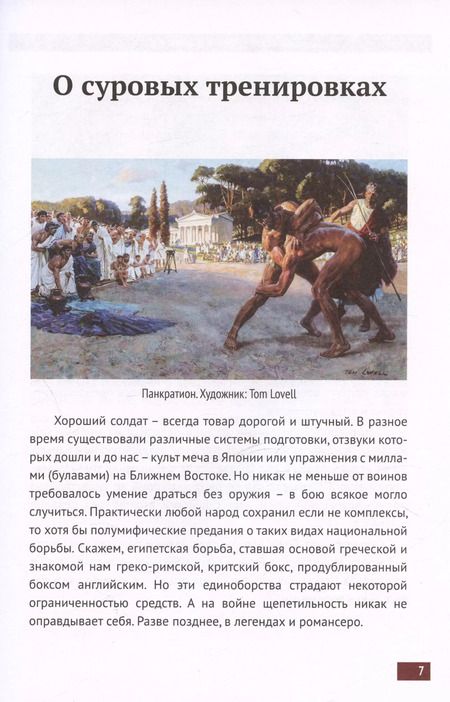 О суровых тренировках

TOM LOVELL

Панкратион. Художник: Tom Lovell

Хороший солдат – всегда товар дорогой и штучный. В разное время существовали различные системы подготовки, отзвуки которых дошли и до нас – культ меча в Японии или упражнения с миллами (булавами) на Ближнем Востоке. Но никак не меньше от воинов требовалось умение драться без оружия – в бою всякое могло случиться. Практически любой народ сохранил если не комплексы, то хотя бы полумифические предания о таких видах национальной борьбы. Скажем, египетская борьба, ставшая основой греческой и знакомой нам греко-римской, критский бокс, продублированный боксом английским. Но эти единоборства страдают некоторой ограниченностью средств. А на войне щепетильность никак не оправдывает себя. Разве позднее, в легендах и романсеро.

7